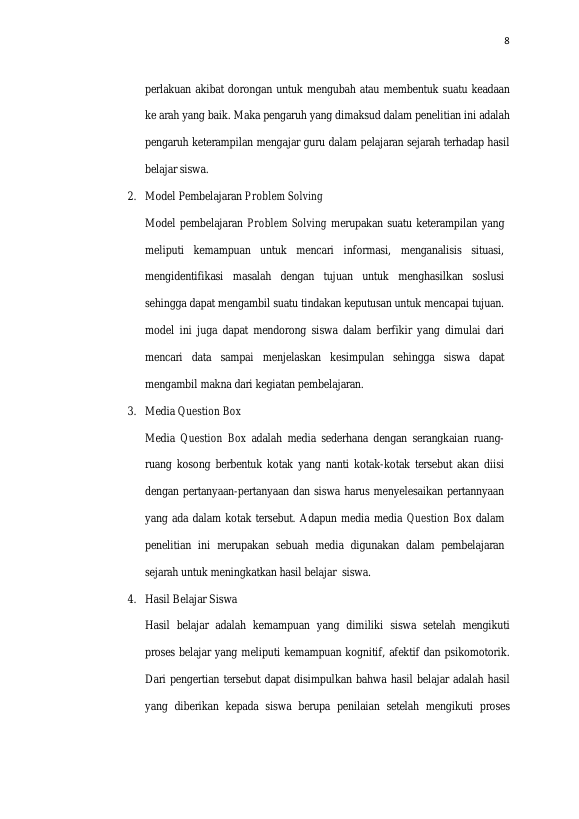 8

perlakuan akibat dorongan untuk mengubah atau membentuk suatu keadaan ke arah yang baik. Maka pengaruh yang dimaksud dalam penelitian ini adalah pengaruh keterampilan mengajar guru dalam pelajaran sejarah terhadap hasil belajar siswa.

2. Model Pembelajaran Problem Solving

Model pembelajaran Problem Solving merupakan suatu keterampilan yang meliputi kemampuan untuk mencari informasi, menganalisis situasi, mengidentifikasi masalah dengan tujuan untuk menghasilkan soslusi sehingga dapat mengambil suatu tindakan keputusan untuk mencapai tujuan. model ini juga dapat mendorong siswa dalam berfikir yang dimulai dari mencari data sampai menjelaskan kesimpulan sehingga siswa dapat mengambil makna dari kegiatan pembelajaran.

3. Media Question Box

Media Question Box adalah media sederhana dengan serangkaian ruang-ruang kosong berbentuk kotak yang nanti kotak-kotak tersebut akan diisi dengan pertanyaan-pertanyaan dan siswa harus menyelesaikan pertannyaan yang ada dalam kotak tersebut. Adapun media media Question Box dalam penelitian ini merupakan sebuah media digunakan dalam pembelajaran sejarah untuk meningkatkan hasil belajar siswa.

4. Hasil Belajar Siswa

Hasil belajar adalah kemampuan yang dimiliki siswa setelah mengikuti proses belajar yang meliputi kemampuan kognitif, afektif dan psikomotorik. Dari pengertian tersebut dapat disimpulkan bahwa hasil belajar adalah hasil yang diberikan kepada siswa berupa penilaian setelah mengikuti proses